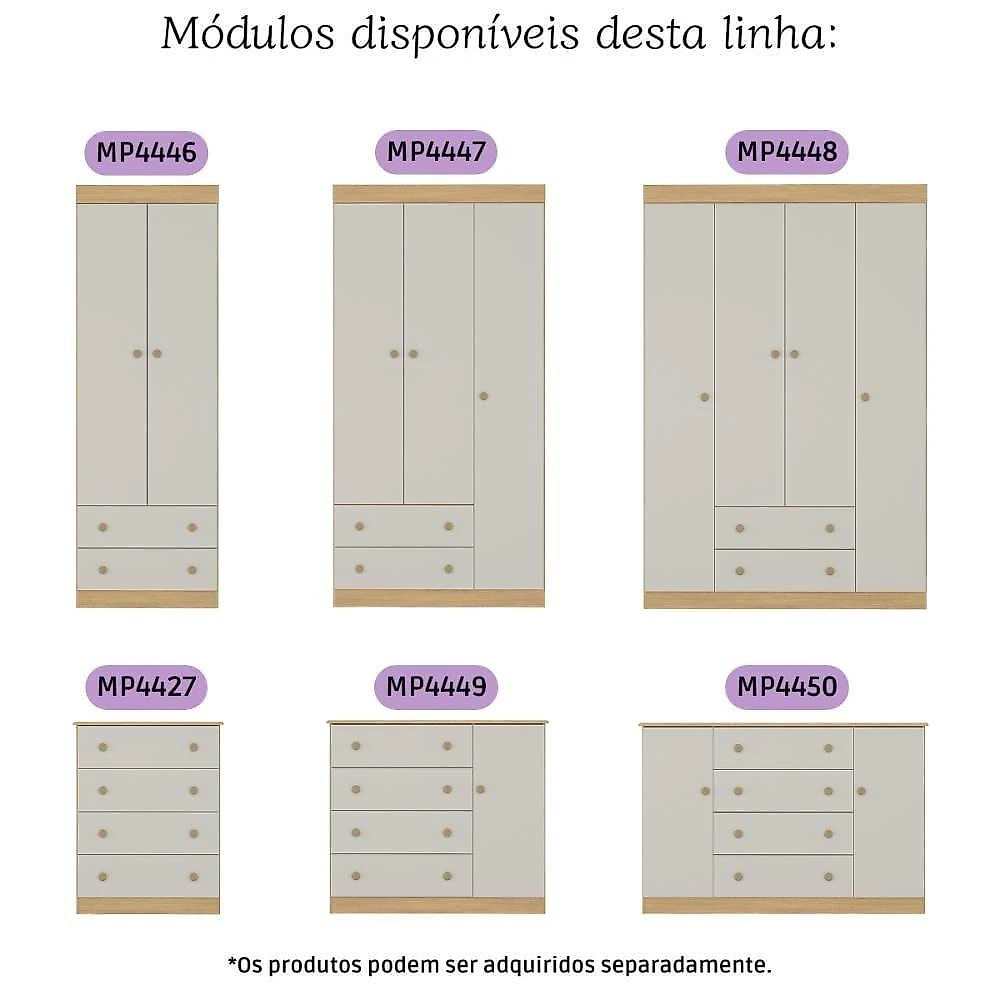 Módulos disponíveis desta linha:

MP4446

MP4447

MP4448

MP4427

MP4449

MP4450

*Os produtos podem ser adquiridos separadamente.